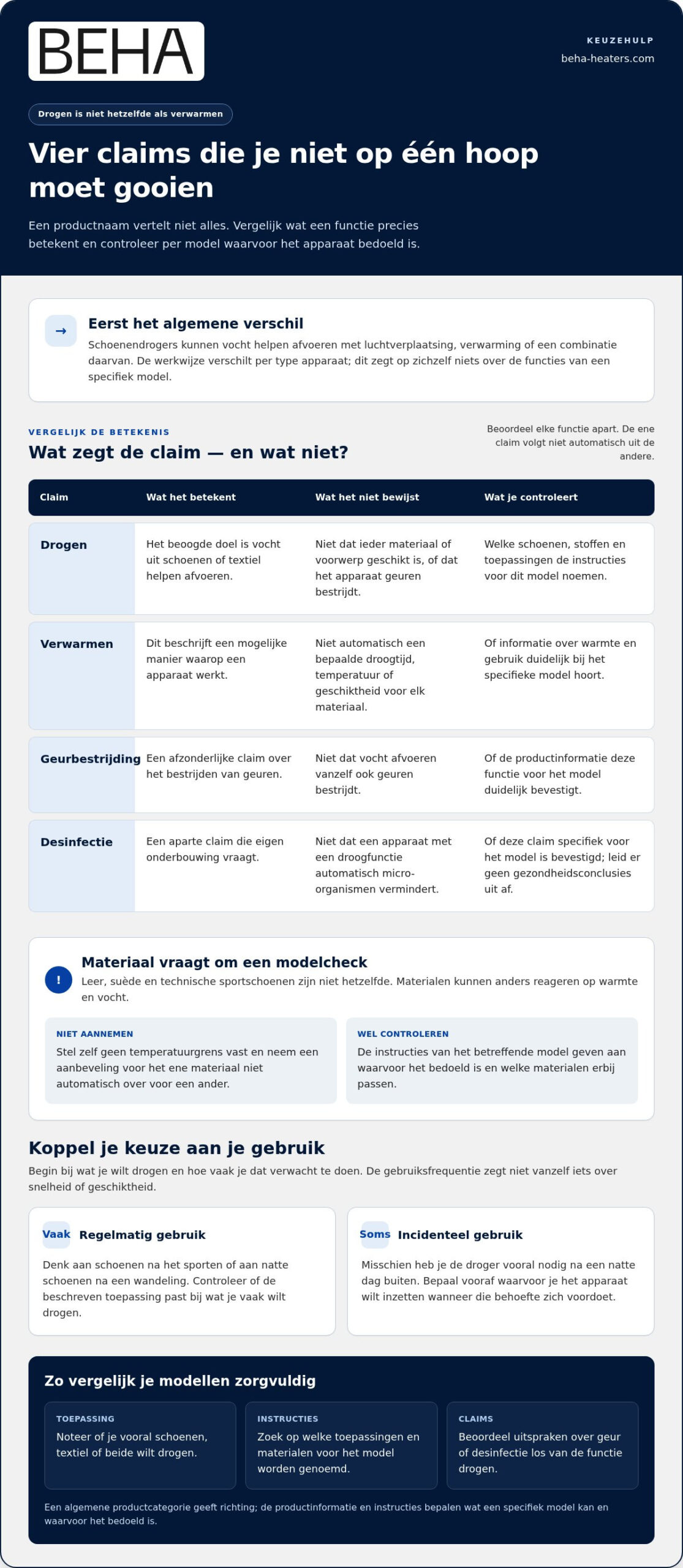 BEHA

KEUZEHULP
beha-heaters.com

Drogen is niet hetzelfde als verwarmen

Vier claims die je niet op één hoop moet gooien

Een productnaam vertelt niet alles. Vergelijk wat een functie precies betekent en controleer per model waarvoor het apparaat bedoeld is.

→

Eerst het algemene verschil

Schoenendrogers kunnen vocht helpen afvoeren met luchtverplaatsing, verwarming of een combinatie daarvan. De werkwijze verschilt per type apparaat; dit zegt op zichzelf niets over de functies van een specifiek model.

VERGELIJK DE BETEKENIS

Wat zegt de claim — en wat niet?

Beoordeel elke functie apart. De ene claim volgt niet automatisch uit de andere.

| Claim | Wat het betekent | Wat het niet bewijst | Wat je controleert |
|---|---|---|---|
| Drogen | Het beoogde doel is vocht uit schoenen of textiel helpen afvoeren. | Niet dat ieder materiaal of voorwerp geschikt is, of dat het apparaat geuren bestrijdt. | Welke schoenen, stoffen en toepassingen de instructies voor dit model noemen. |
| Verwarmen | Dit beschrijft een mogelijke manier waarop een apparaat werkt. | Niet automatisch een bepaalde droogtijd, temperatuur of geschiktheid voor elk materiaal. | Of informatie over warmte en gebruik duidelijk bij het specifieke model hoort. |
| Geurbestrijding | Een afzonderlijke claim over het bestrijden van geuren. | Niet dat vocht afvoeren vanzelf ook geuren bestrijdt. | Of de productinformatie deze functie voor het model duidelijk bevestigt. |
| Desinfectie | Een aparte claim die eigen onderbouwing vraagt. | Niet dat een apparaat met een droogfunctie automatisch micro-organismen vermindert. | Of deze claim specifiek voor het model is bevestigd; leid er geen gezondheidsconclusies uit af. |

!

Materiaal vraagt om een modelcheck

Leer, suède en technische sportschoenen zijn niet hetzelfde. Materialen kunnen anders reageren op warmte en vocht.

NIET AANNEMEN
Stel zelf geen temperatuurgrens vast en neem een aanbeveling voor het ene materiaal niet automatisch over voor een ander.

WEL CONTROLEREN
De instructies van het betreffende model geven aan waarvoor het bedoeld is en welke materialen erbij passen.

Koppel je keuze aan je gebruik

Begin bij wat je wilt drogen en hoe vaak je dat verwacht te doen. De gebruiksfrequentie zegt niet vanzelf iets over snelheid of geschiktheid.

Vaak Regelmatig gebruik

Denk aan schoenen na het sporten of aan natte schoenen na een wandeling. Controleer of de beschreven toepassing past bij wat je vaak wilt drogen.

Soms Incidenteel gebruik

Misschien heb je de droger vooral nodig na een natte dag buiten. Bepaal vooraf waarvoor je het apparaat wilt inzetten wanneer die behoefte zich voordoet.

Zo vergelijk je modellen zorgvuldig

TOEPASSING
Noteer of je vooral schoenen, textiel of beide wilt drogen.

INSTRUCTIES
Zoek op welke toepassingen en materialen voor het model worden genoemd.

CLAIMS
Beoordeel uitspraken over geur of desinfectie los van de functie drogen.

Een algemene productcategorie geeft richting; de productinformatie en instructies bepalen wat een specifiek model kan en waarvoor het bedoeld is.